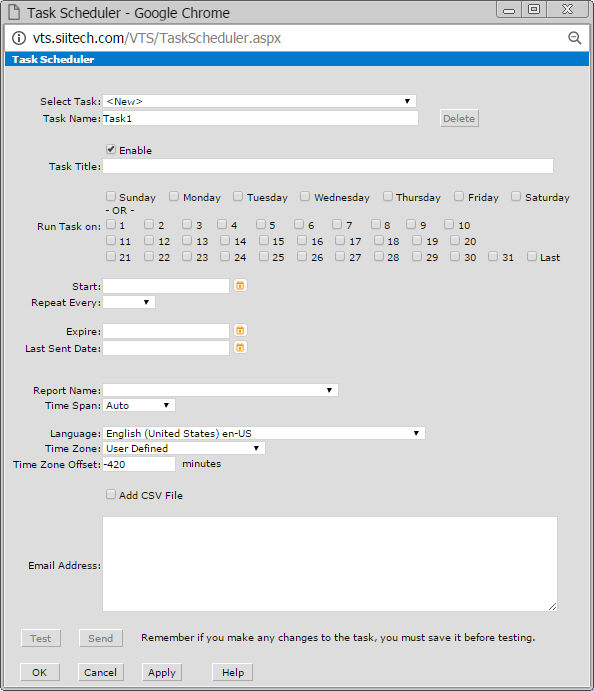 Task Scheduler - Google Chrome

vts.siitech.com/VTS/TaskScheduler.aspx

Task Scheduler

Select Task: <New>
Task Name: Task1 Delete

Enable

Task Title:

Sunday Monday Tuesday Wednesday Thursday Friday Saturday
- OR -
Run Task on: 1 2 3 4 5 6 7 8 9 10
11 12 13 14 15 16 17 18 19 20
21 22 23 24 25 26 27 28 29 30 31 Last

Start:
Repeat Every:

Expire:
Last Sent Date:

Report Name:
Time Span: Auto

Language: English (United States) en-US
Time Zone: User Defined
Time Zone Offset: -420 minutes

Add CSV File

Email Address:

Test Send Remember if you make any changes to the task, you must save it before testing.

OK Cancel Apply Help